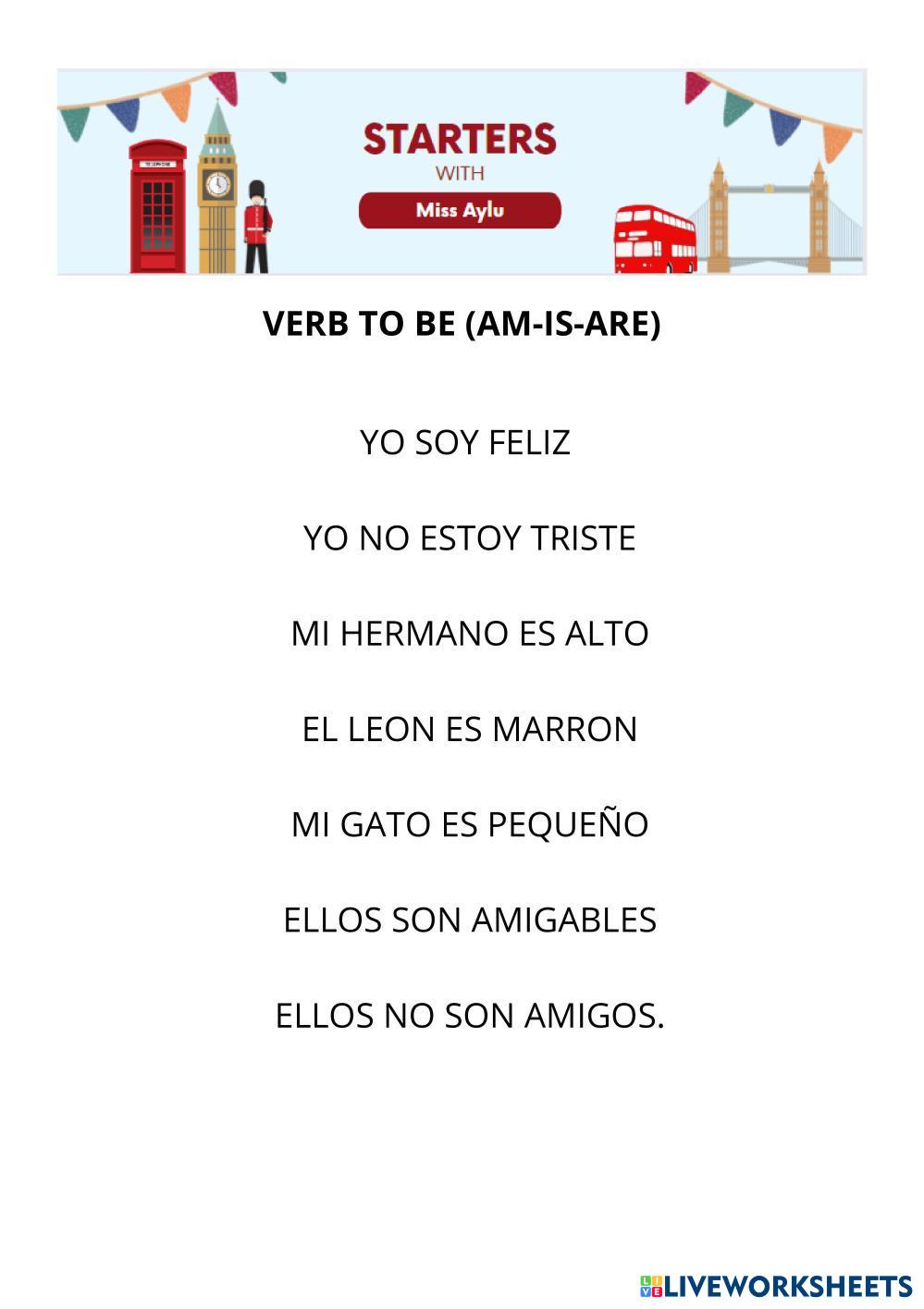 STARTERS
WITH
Miss Aylu

VERB TO BE (AM-IS-ARE)

YO SOY FELIZ

YO NO ESTOY TRISTE

MI HERMANO ES ALTO

EL LEON ES MARRON

MI GATO ES PEQUEÑO

ELLOS SON AMIGABLES

ELLOS NO SON AMIGOS.

LIVEWORKSHEETS